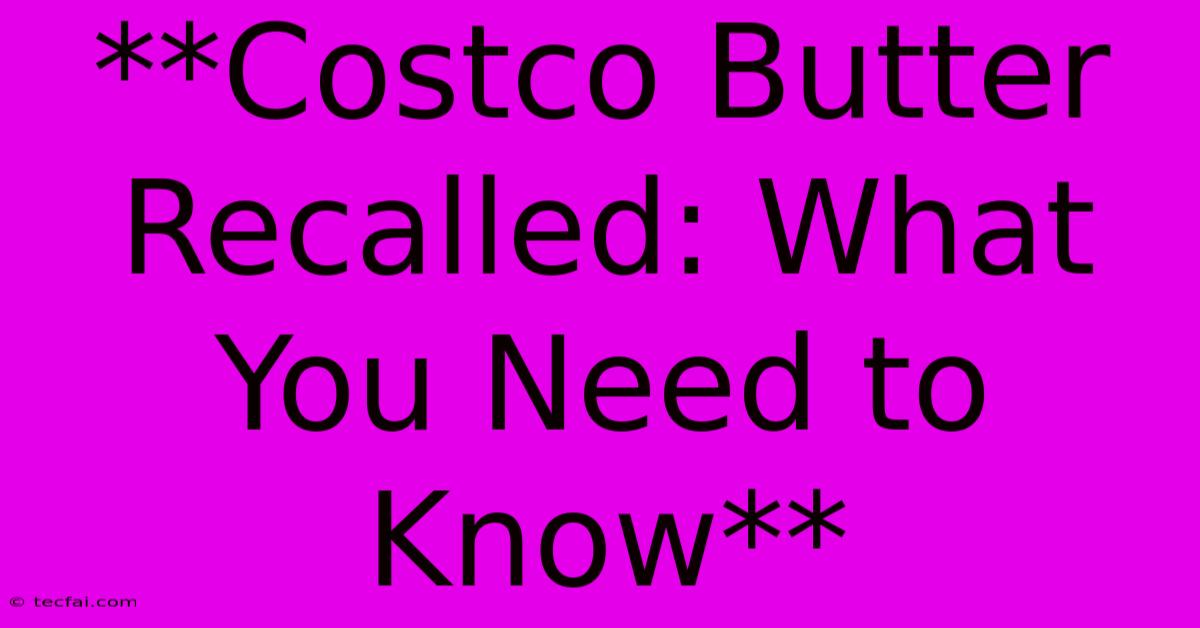 **Costco Butter Recalled: What You Need to Know**

© tecfai.com